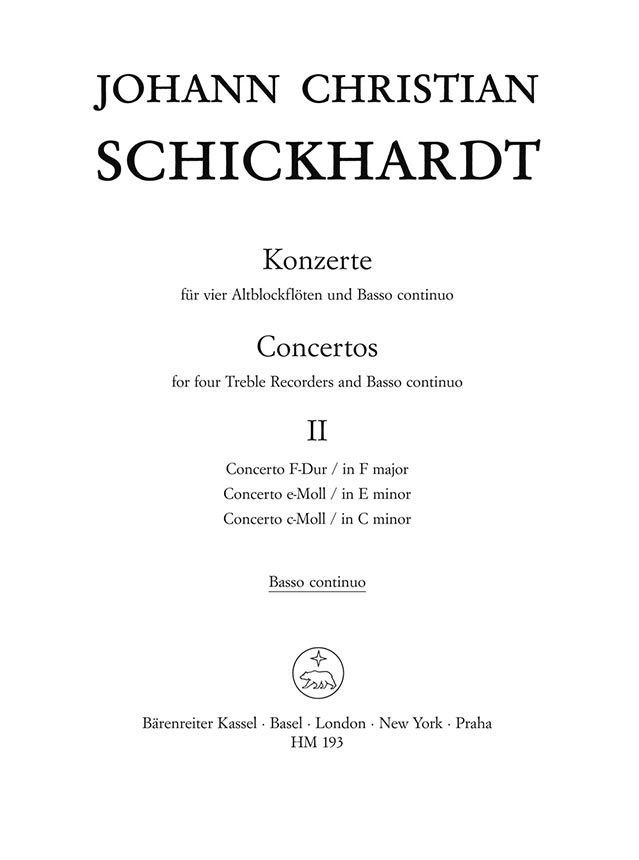 JOHANN CHRISTIAN
SCHICKHARDT

Konzerte
für vier Altblockflöten und Basso continuo

Concertos
for four Treble Recorders and Basso continuo

II

Concerto F-Dur / in F major
Concerto e-Moll / in E minor
Concerto c-Moll / in C minor

Basso continuo

Bärenreiter Kassel · Basel · London · New York · Praha
HM 193